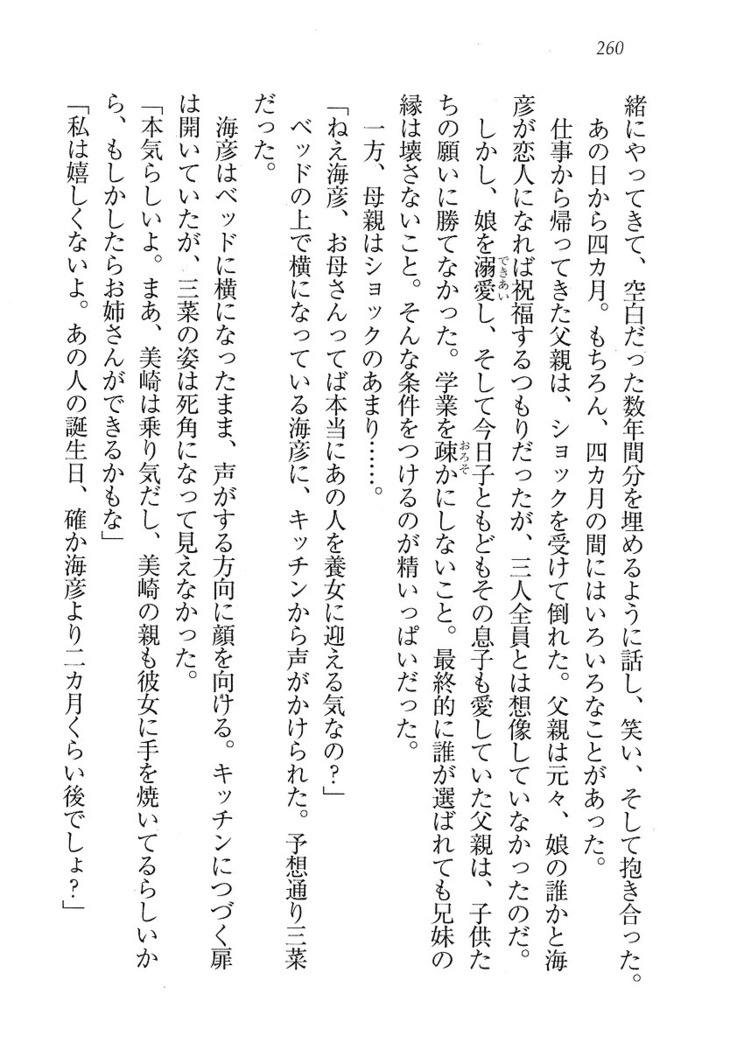 260

緒にやってきて、空白だった数年間分を埋めるように話し、笑い、そして抱き合った。

あの日から四カ月。もちろん、四カ月の間にはいろいろなことがあった。

仕事から帰ってきた父親は、ショックを受けて倒れた。父親は元々、娘の誰かと海彦が恋人になれば祝福するつもりだったが、三人全員とは想像していなかったのだ。

しかし、娘を溺愛し、そして今日子ともどもその息子も愛していた父親は、子供たちの願いに勝てなかった。学業を疎かにしないこと。最終的に誰が選ばれても兄妹の縁は壊さないこと。そんな条件をつけるのが精いっぱいだった。

一方、母親はショックのあまり……。

「ねえ海彦、お母さんってば本当にあの人を養女に迎える気なの？」

ベッドの上で横になっている海彦に、キッチンから声がかけられた。予想通り三菜だった。

海彦はベッドに横になったまま、声がする方向に顔を向ける。キッチンにつづく扉は開いていたが、三菜の姿は死角になって見えなかった。

「本気らしいよ。まあ、美崎は乗り気だし、美崎の親も彼女に手を焼いてるらしいから、もしかしたらお姉さんができるかもな」

「私は嬉しくないよ。あの人の誕生日、確か海彦より二カ月くらい後でしょ？」